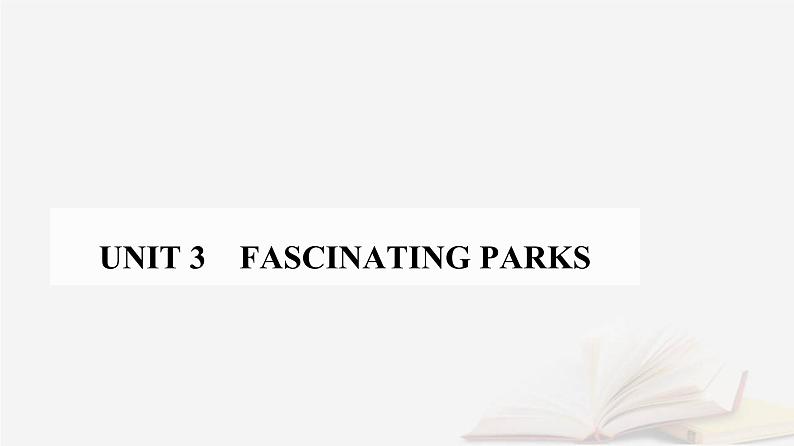 UNIT 3 FASCINATING PARKS